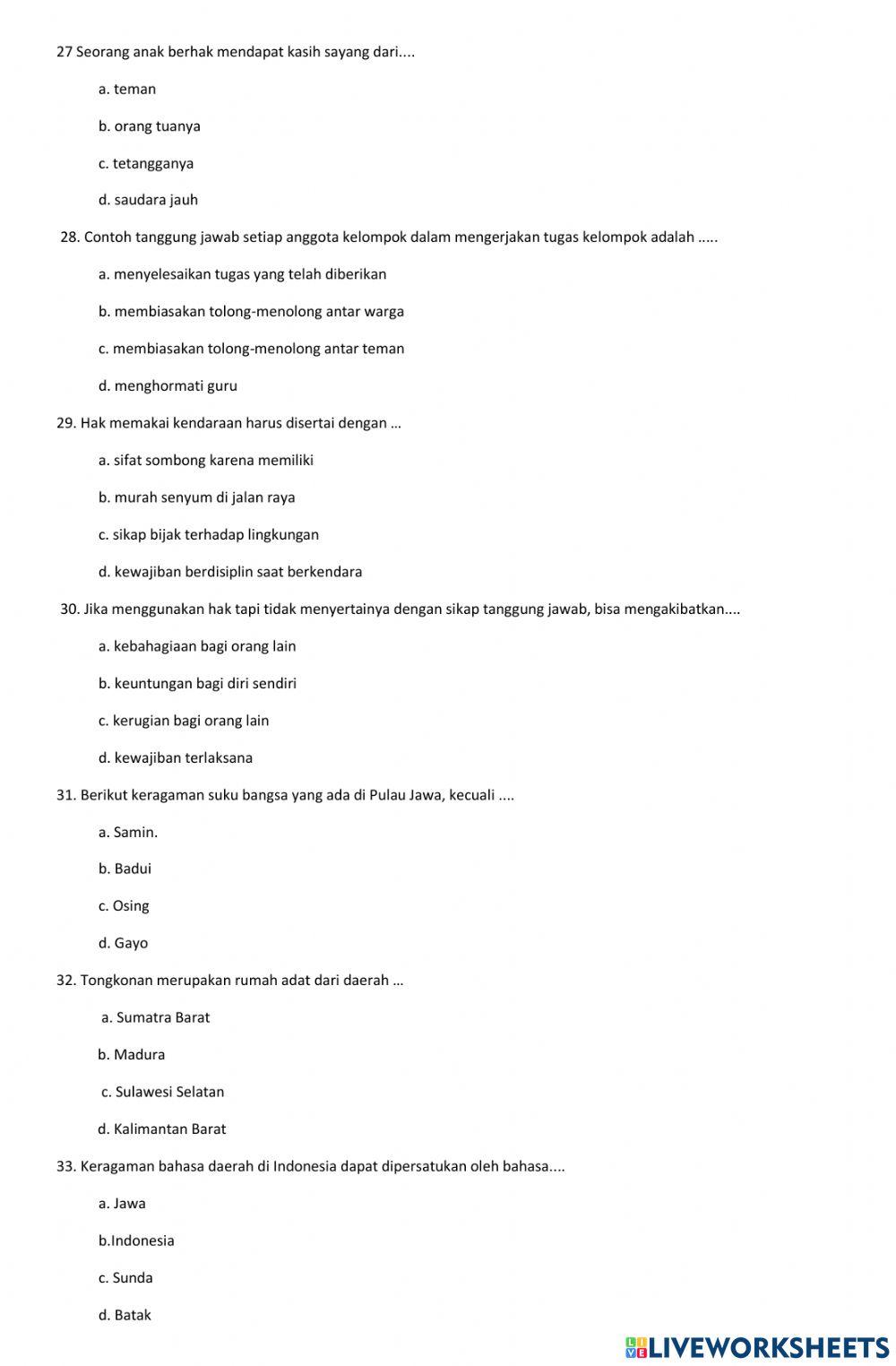 27 Seorang anak berhak mendapat kasih sayang dari....

a. teman

b. orang tuanya

c. tetangganya

d. saudara jauh

28. Contoh tanggung jawab setiap anggota kelompok dalam mengerjakan tugas kelompok adalah .....

a. menyelesaikan tugas yang telah diberikan

b. membiasakan tolong-menolong antar warga

c. membiasakan tolong-menolong antar teman

d. menghormati guru

29. Hak memakai kendaraan harus disertai dengan …

a. sifat sombong karena memiliki

b. murah senyum di jalan raya

c. sikap bijak terhadap lingkungan

d. kewajiban berdisiplin saat berkendara

30. Jika menggunakan hak tapi tidak menyertainya dengan sikap tanggung jawab, bisa mengakibatkan....

a. kebahagiaan bagi orang lain

b. keuntungan bagi diri sendiri

c. kerugian bagi orang lain

d. kewajiban terlaksana

31. Berikut keragaman suku bangsa yang ada di Pulau Jawa, kecuali ....

a. Samin.

b. Badui

c. Osing

d. Gayo

32. Tongkonan merupakan rumah adat dari daerah …

a. Sumatra Barat

b. Madura

c. Sulawesi Selatan

d. Kalimantan Barat

33. Keragaman bahasa daerah di Indonesia dapat dipersatukan oleh bahasa....

a. Jawa

b.Indonesia

c. Sunda

d. Batak

LIVEWORKSHEETS